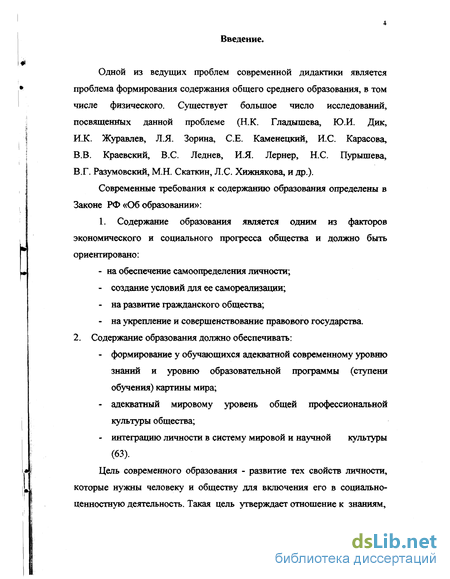 4

Введение.

Одной из ведущих проблем современной дидактики является проблема формирования содержания общего среднего образования, в том числе физического. Существует большое число исследований, посвященных данной проблеме (Н.К. Гладышева, Ю.И. Дик, И.К. Журавлев, Л.Я. Зорина, С.Е. Каменецкий, И.С. Карасова, В.В. Краевский, В.С. Леднев, И.Я. Лернер, Н.С. Пурышева, В.Г. Разумовский, М.Н. Скаткин, Л.С. Хижнякова, и др.).

Современные требования к содержанию образования определены в Законе РФ «Об образовании»:

1. Содержание образования является одним из факторов экономического и социального прогресса общества и должно быть ориентировано:

- на обеспечение самоопределения личности;
- создание условий для ее самореализации;
- на развитие гражданского общества;
- на укрепление и совершенствование правового государства.

2. Содержание образования должно обеспечивать:

- формирование у обучающихся адекватной современному уровню знаний и уровню образовательной программы (ступени обучения) картины мира;
- адекватный мировому уровень общей профессиональной культуры общества;
- интеграцию личности в систему мировой и научной культуры (63).

Цель современного образования - развитие тех свойств личности, которые нужны человеку и обществу для включения его в социально-ценностную деятельность. Такая цель утверждает отношение к знаниям,

dsLib.net
библиотека диссертаций